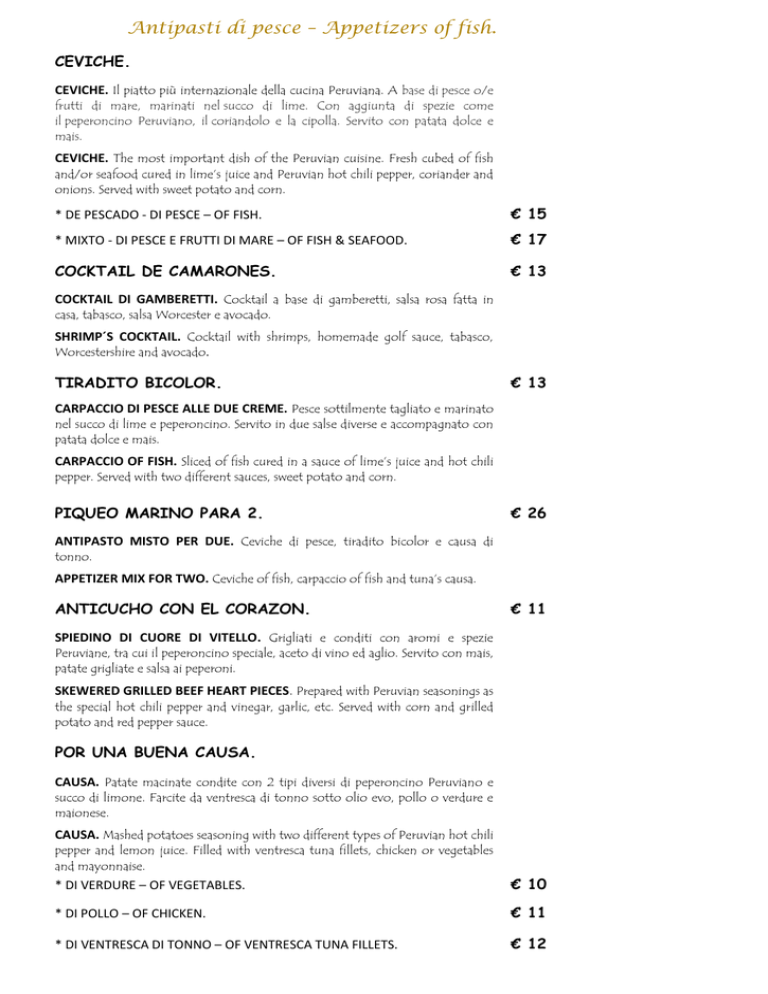 Antipasti di pesce – Appetizers of fish.

CEVICHE.

CEVICHE. Il piatto più internazionale della cucina Peruviana. A base di pesce o/e frutti di mare, marinati nel succo di lime. Con aggiunta di spezie come il peperoncino Peruviano, il coriandolo e la cipolla. Servito con patata dolce e mais.

CEVICHE. The most important dish of the Peruvian cuisine. Fresh cubed of fish and/or seafood cured in lime's juice and Peruvian hot chili pepper, coriander and onions. Served with sweet potato and corn.

* DE PESCADO - DI PESCE – OF FISH. € 15

* MIXTO - DI PESCE E FRUTTI DI MARE – OF FISH & SEAFOOD. € 17

COCKTAIL DE CAMARONES. € 13

COCKTAIL DI GAMBERETTI. Cocktail a base di gamberetti, salsa rosa fatta in casa, tabasco, salsa Worcester e avocado.

SHRIMP´S COCKTAIL. Cocktail with shrimps, homemade golf sauce, tabasco, Worcestershire and avocado.

TIRADITO BICOLOR. € 13

CARPACCIO DI PESCE ALLE DUE CREME. Pesce sottilmente tagliato e marinato nel succo di lime e peperoncino. Servito in due salse diverse e accompagnato con patata dolce e mais.

CARPACCIO OF FISH. Sliced of fish cured in a sauce of lime's juice and hot chili pepper. Served with two different sauces, sweet potato and corn.

PIQUEO MARINO PARA 2. € 26

ANTIPASTO MISTO PER DUE. Ceviche di pesce, tiradito bicolor e causa di tonno.

APPETIZER MIX FOR TWO. Ceviche of fish, carpaccio of fish and tuna's causa.

ANTICUCHO CON EL CORAZON. € 11

SPIEDINO DI CUORE DI VITELLO. Grigliati e conditi con aromi e spezie Peruviane, tra cui il peperoncino speciale, aceto di vino ed aglio. Servito con mais, patate grigliate e salsa ai peperoni.

SKEWERED GRILLED BEEF HEART PIECES. Prepared with Peruvian seasonings as the special hot chili pepper and vinegar, garlic, etc. Served with corn and grilled potato and red pepper sauce.

POR UNA BUENA CAUSA.

CAUSA. Patate macinate condite con 2 tipi diversi di peperoncino Peruviano e succo di limone. Farcite da ventresca di tonno sotto olio evo, pollo o verdure e maionese.

CAUSA. Mashed potatoes seasoning with two different types of Peruvian hot chili pepper and lemon juice. Filled with ventresca tuna fillets, chicken or vegetables and mayonnaise.

* DI VERDURE – OF VEGETABLES. € 10

* DI POLLO – OF CHICKEN. € 11

* DI VENTRESCA DI TONNO – OF VENTRESCA TUNA FILLETS. € 12